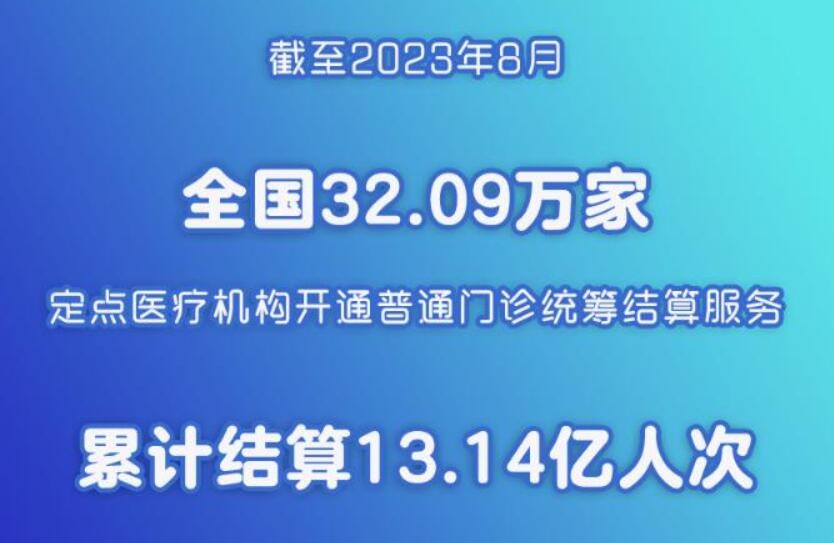 截至2023年8月

全国32.09万家

定点医疗机构开通普通门诊统筹结算服务

累计结算13.14亿人次